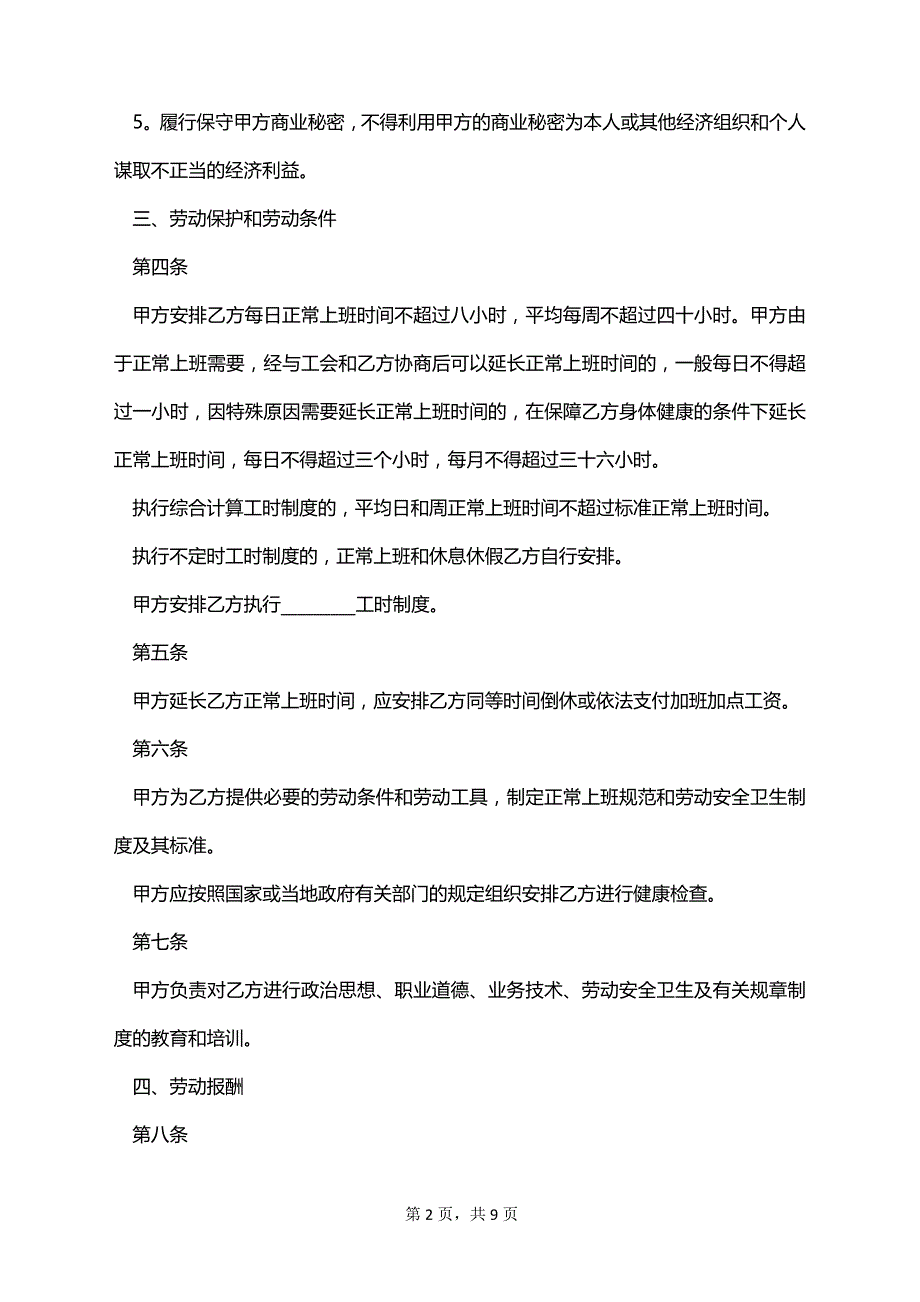 5。履行保守甲方商业秘密，不得利用甲方的商业秘密为本人或其他经济组织和个人谋取不正当的经济利益。

三、劳动保护和劳动条件

第四条

甲方安排乙方每日正常上班时间不超过八小时，平均每周不超过四十小时。甲方由于正常上班需要，经与工会和乙方协商后可以延长正常上班时间的，一般每日不得超过一小时，因特殊原因需要延长正常上班时间的，在保障乙方身体健康的条件下延长正常上班时间，每日不得超过三个小时，每月不得超过三十六小时。

执行综合计算工时制度的，平均日和周正常上班时间不超过标准正常上班时间。

执行不定时工时制度的，正常上班和休息休假乙方自行安排。

甲方安排乙方执行________工时制度。

第五条

甲方延长乙方正常上班时间，应安排乙方同等时间倒休或依法支付加班加点工资。

第六条

甲方为乙方提供必要的劳动条件和劳动工具，制定正常上班规范和劳动安全卫生制度及其标准。

甲方应按照国家或当地政府有关部门的规定组织安排乙方进行健康检查。

第七条

甲方负责对乙方进行政治思想、职业道德、业务技术、劳动安全卫生及有关规章制度的教育和培训。

四、劳动报酬

第八条

第 2 页，共 9 页